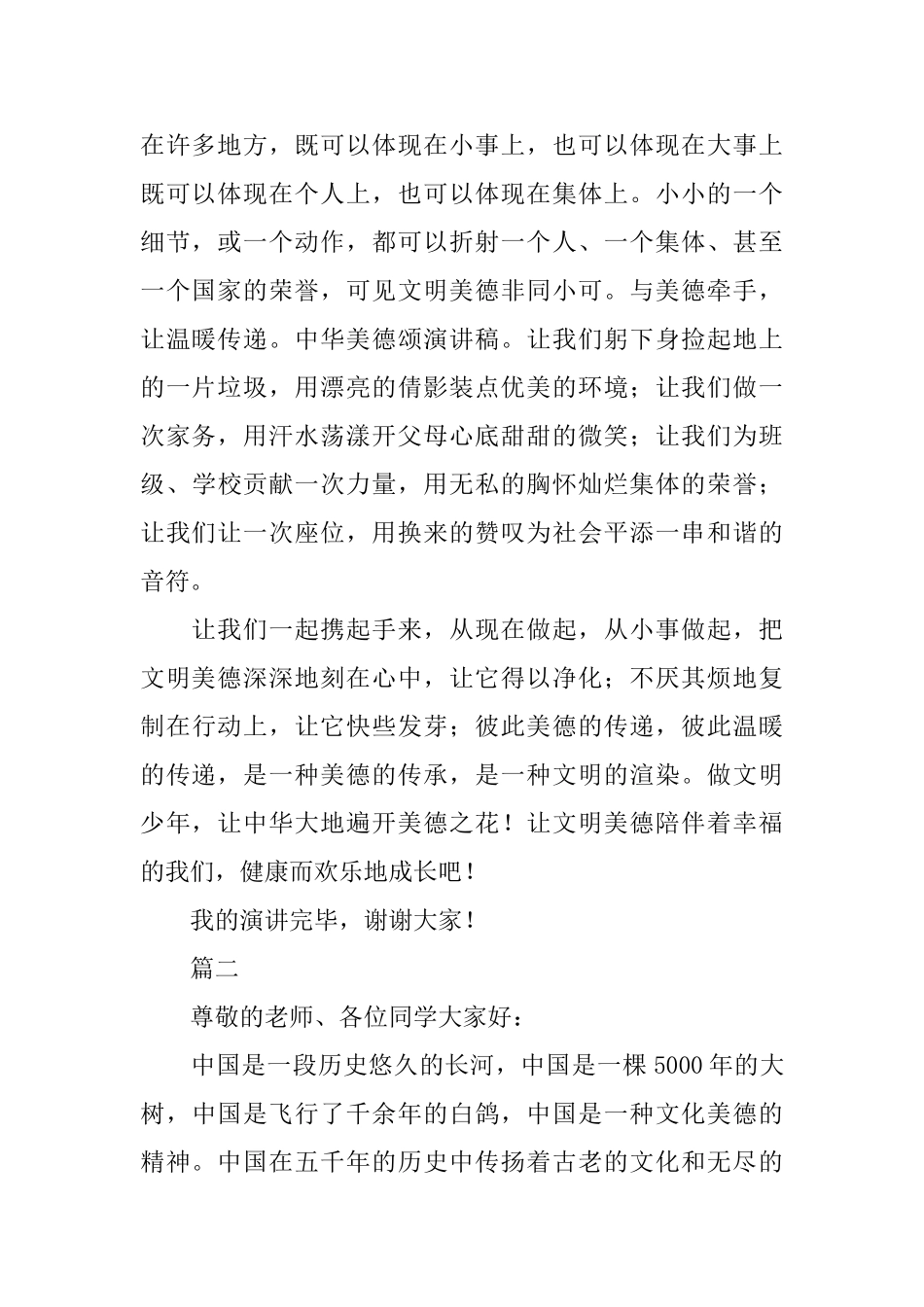 在许多地方，既可以体现在小事上，也可以体现在大事上既可以体现在个人上，也可以体现在集体上。小小的一个细节，或一个动作，都可以折射一个人、一个集体、甚至一个国家的荣誉，可见文明美德非同小可。与美德牵手，让温暖传递。中华美德颂演讲稿。让我们躬下身捡起地上的一片垃圾，用漂亮的倩影装点优美的环境；让我们做一次家务，用汗水荡漾开父母心底甜甜的微笑；让我们为班级、学校贡献一次力量，用无私的胸怀灿烂集体的荣誉；让我们让一次座位，用换来的赞叹为社会平添一串和谐的音符。

让我们一起携起手来，从现在做起，从小事做起，把文明美德深深地刻在心中，让它得以净化；不厌其烦地复制在行动上，让它快些发芽；彼此美德的传递，彼此温暖的传递，是一种美德的传承，是一种文明的渲染。做文明少年，让中华大地遍开美德之花！让文明美德陪伴着幸福的我们，健康而欢乐地成长吧！

我的演讲完毕，谢谢大家！

篇二

尊敬的老师、各位同学大家好：

中国是一段历史悠久的长河，中国是一棵5000年的大树，中国是飞行了千余年的白鸽，中国是一种文化美德的精神。中国在五千年的历史中传扬着古老的文化和无尽的